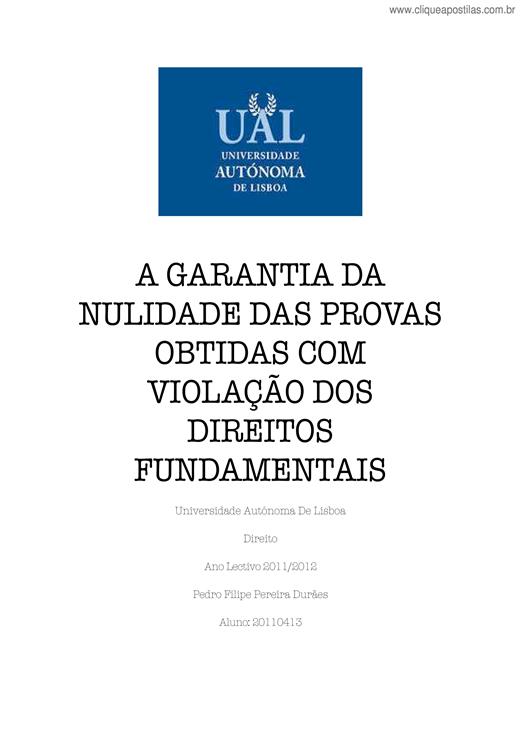 www.cliqueapostilas.com.br

UAL
UNIVERSIDADE
AUTÓNOMA
DE LISBOA

A GARANTIA DA NULIDADE DAS PROVAS OBTIDAS COM VIOLAÇÃO DOS DIREITOS FUNDAMENTAIS

Universidade Autónoma De Lisboa

Direito

Ano Lectivo 2011/2012

Pedro Filipe Pereira Durães

Aluno: 20110413